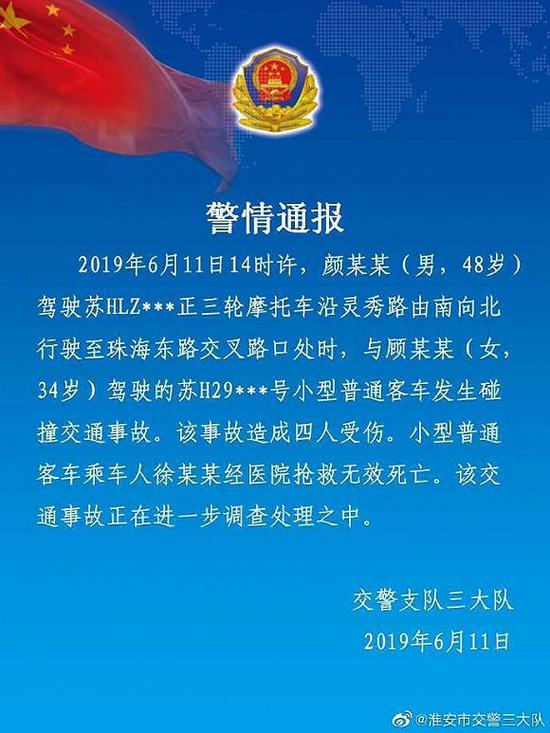 警情通报

2019年6月11日14时许，颜某某（男，48岁）驾驶苏HLZ***正三轮摩托车沿灵秀路由南向北行驶至珠海东路交叉路口处时，与顾某某（女，34岁）驾驶的苏H29***号小型普通客车发生碰撞交通事故。该事故造成四人受伤。小型普通客车乘车人徐某某经医院抢救无效死亡。该交通事故正在进一步调查处理之中。

交警支队三大队
2019年6月11日

@淮安市交警三大队